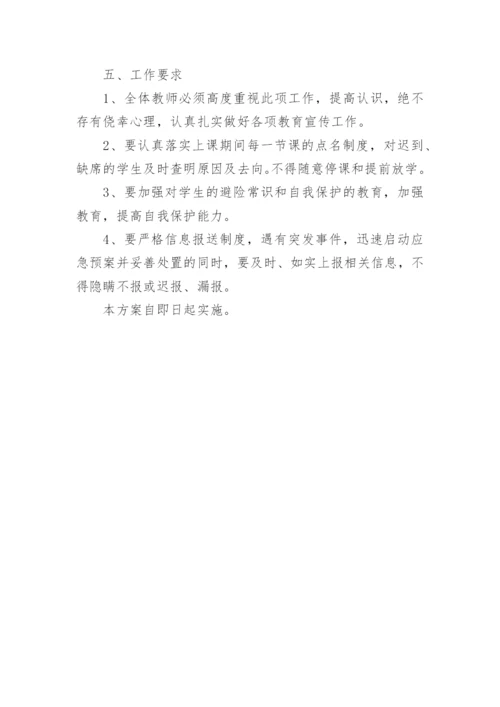 五、工作要求

1、全体教师必须高度重视此项工作，提高认识，绝不存有侥幸心理，认真扎实做好各项教育宣传工作。

2、要认真落实上课期间每一节课的点名制度，对迟到、缺席的学生及时查明原因及去向。不得随意停课和提前放学。

3、要加强对学生的避险常识和自我保护的教育，加强教育，提高自我保护能力。

4、要严格信息报送制度，遇有突发事件，迅速启动应急预案并妥善处置的同时，要及时、如实上报相关信息，不得隐瞒不报或迟报、漏报。

本方案自即日起实施。